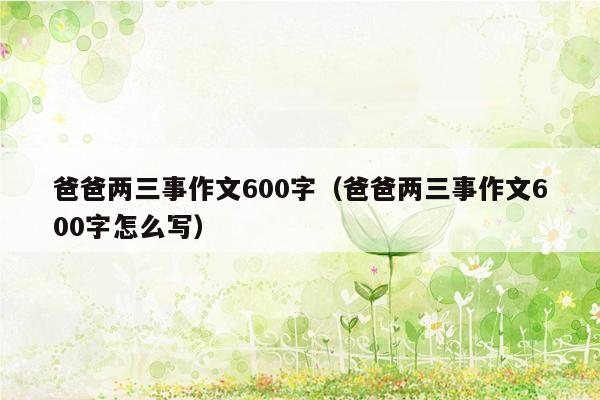 爸爸两三事作文600字（爸爸两三事作文600字怎么写）